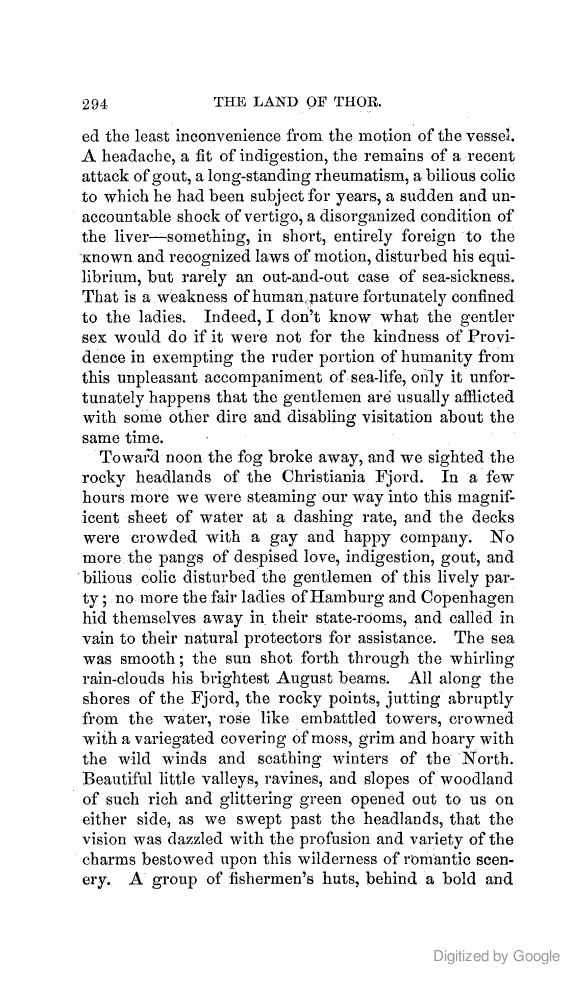 294 THE LAND OF THOR.

ed the least inconvenience from the motion of the vessel. A headache, a fit of indigestion, the remains of a recent attack of gout, a long-standing rheumatism, a bilious colic to which he had been subject for years, a sudden and unaccountable shock of vertigo, a disorganized condition of the liver—something, in short, entirely foreign to the known and recognized laws of motion, disturbed his equilibrium, but rarely an out-and-out case of sea-sickness. That is a weakness of human nature fortunately confined to the ladies. Indeed, I don't know what the gentler sex would do if it were not for the kindness of Providence in exempting the ruder portion of humanity from this unpleasant accompaniment of sea-life, only it unfortunately happens that the gentlemen are usually afflicted with some other dire and disabling visitation about the same time.

Toward noon the fog broke away, and we sighted the rocky headlands of the Christiania Fjord. In a few hours more we were steaming our way into this magnificent sheet of water at a dashing rate, and the decks were crowded with a gay and happy company. No more the pangs of despised love, indigestion, gout, and bilious colic disturbed the gentlemen of this lively party; no more the fair ladies of Hamburg and Copenhagen hid themselves away in their state-rooms, and called in vain to their natural protectors for assistance. The sea was smooth; the sun shot forth through the whirling rain-clouds his brightest August beams. All along the shores of the Fjord, the rocky points, jutting abruptly from the water, rose like embattled towers, crowned with a variegated covering of moss, grim and hoary with the wild winds and scathing winters of the North. Beautiful little valleys, ravines, and slopes of woodland of such rich and glittering green opened out to us on either side, as we swept past the headlands, that the vision was dazzled with the profusion and variety of the charms bestowed upon this wilderness of romantic scenery. A group of fishermen's huts, behind a bold and

Digitized by Google